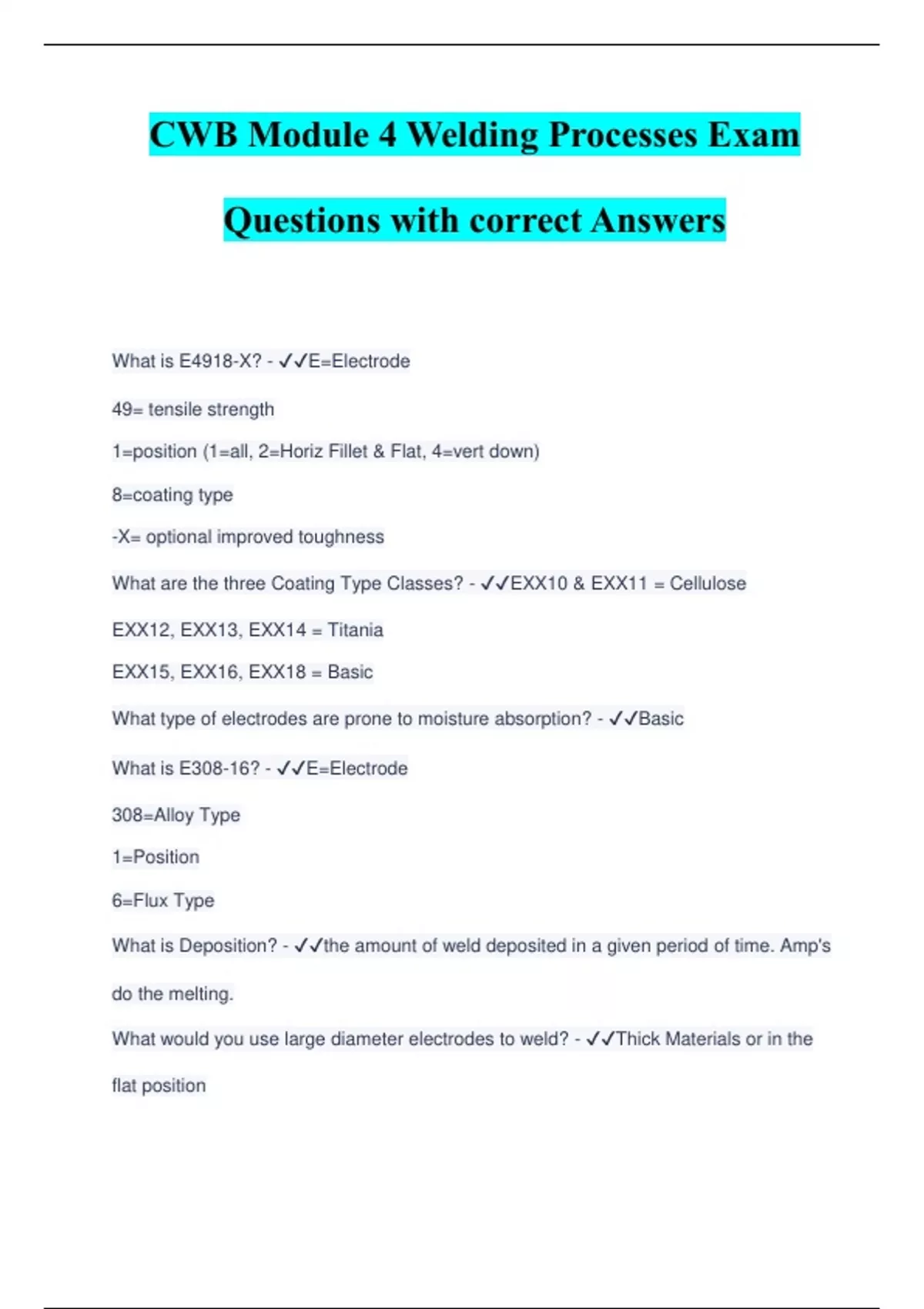 CWB Module 4 Welding Processes Exam Questions with correct Answers

What is E4918-X? - ✓✓E=Electrode

49= tensile strength

1=position (1=all, 2=Horiz Fillet & Flat, 4=vert down)

8=coating type

-X= optional improved toughness

What are the three Coating Type Classes? - ✓✓EXX10 & EXX11 = Cellulose

EXX12, EXX13, EXX14 = Titania

EXX15, EXX16, EXX18 = Basic

What type of electrodes are prone to moisture absorption? - ✓✓Basic

What is E308-16? - ✓✓E=Electrode

308=Alloy Type

1=Position

6=Flux Type

What is Deposition? - ✓✓the amount of weld deposited in a given period of time. Amp's do the melting.

What would you use large diameter electrodes to weld? - ✓✓Thick Materials or in the flat position